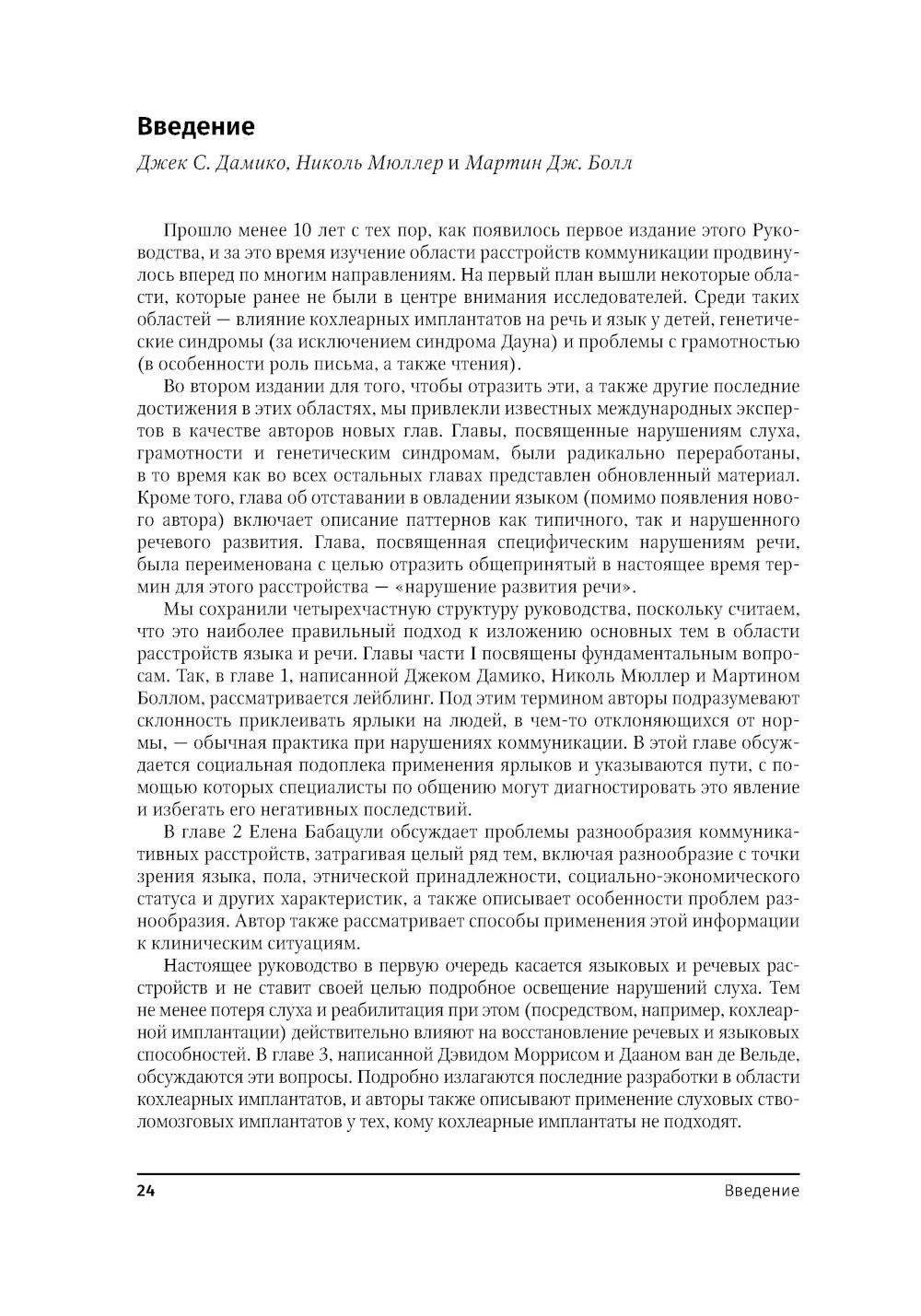 Введение

Джек С. Дамико, Николь Мюллер и Мартин Дж. Болл

Прошло менее 10 лет с тех пор, как появилось первое издание этого Руководства, и за это время изучение области расстройств коммуникации продвинулось вперед по многим направлениям. На первый план вышли некоторые области, которые ранее не были в центре внимания исследователей. Среди таких областей — влияние кохлеарных имплантатов на речь и язык у детей, генетические синдромы (за исключением синдрома Дауна) и проблемы с грамотностью (в особенности роль письма, а также чтения).

Во втором издании для того, чтобы отразить эти, а также другие последние достижения в этих областях, мы привлекли известных международных экспертов в качестве авторов новых глав. Главы, посвященные нарушениям слуха, грамотности и генетическим синдромам, были радикально переработаны, в то время как во всех остальных главах представлен обновленный материал. Кроме того, глава об отставании в овладении языком (помимо появления нового автора) включает описание паттернов как типичного, так и нарушенного речевого развития. Глава, посвященная специфическим нарушениям речи, была переименована с целью отразить общепринятый в настоящее время термин для этого расстройства — «нарушение развития речи».

Мы сохранили четырехчастную структуру руководства, поскольку считаем, что это наиболее правильный подход к изложению основных тем в области расстройств языка и речи. Главы части I посвящены фундаментальным вопросам. Так, в главе 1, написанной Джеком Дамико, Николь Мюллер и Мартином Боллом, рассматривается лейблинг. Под этим термином авторы подразумевают склонность приклеивать ярлыки на людей, в чем-то отклоняющихся от нормы, — обычная практика при нарушениях коммуникации. В этой главе обсуждается социальная подоплека применения ярлыков и указываются пути, с помощью которых специалисты по общению могут диагностировать это явление и избегать его негативных последствий.

В главе 2 Елена Бабацули обсуждает проблемы разнообразия коммуникативных расстройств, затрагивая целый ряд тем, включая разнообразие с точки зрения языка, пола, этнической принадлежности, социально-экономического статуса и других характеристик, а также описывает особенности проблем разнообразия. Автор также рассматривает способы применения этой информации к клиническим ситуациям.

Настоящее руководство в первую очередь касается языковых и речевых расстройств и не ставит своей целью подробное освещение нарушений слуха. Тем не менее потеря слуха и реабилитация при этом (посредством, например, кохлеарной имплантации) действительно влияют на восстановление речевых и языковых способностей. В главе 3, написанной Дэвидом Моррисом и Дааном ван де Вельде, обсуждаются эти вопросы. Подробно излагаются последние разработки в области кохлеарных имплантатов, и авторы также описывают применение слуховых стволомозговых имплантатов у тех, кому кохлеарные имплантаты не подходят.

24 Введение